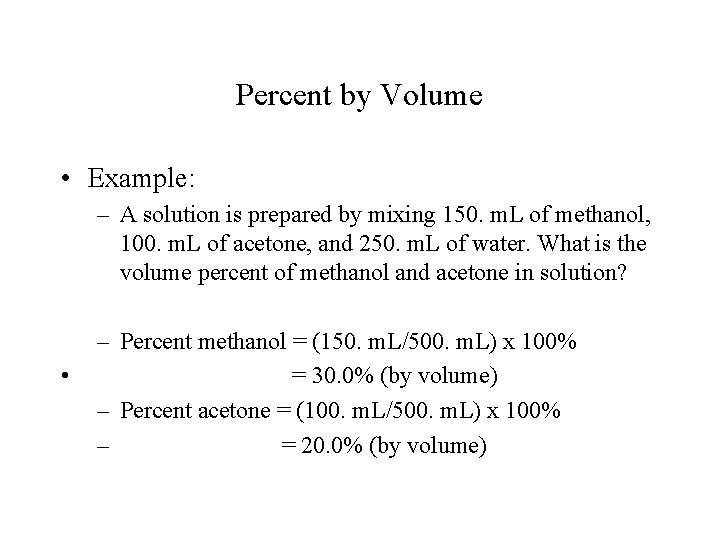 Percent by Volume

• Example:

– A solution is prepared by mixing 150. mL of methanol, 100. mL of acetone, and 250. mL of water. What is the volume percent of methanol and acetone in solution?

– Percent methanol = (150. mL/500. mL) x 100%

• = 30.0% (by volume)

– Percent acetone = (100. mL/500. mL) x 100%

– = 20.0% (by volume)